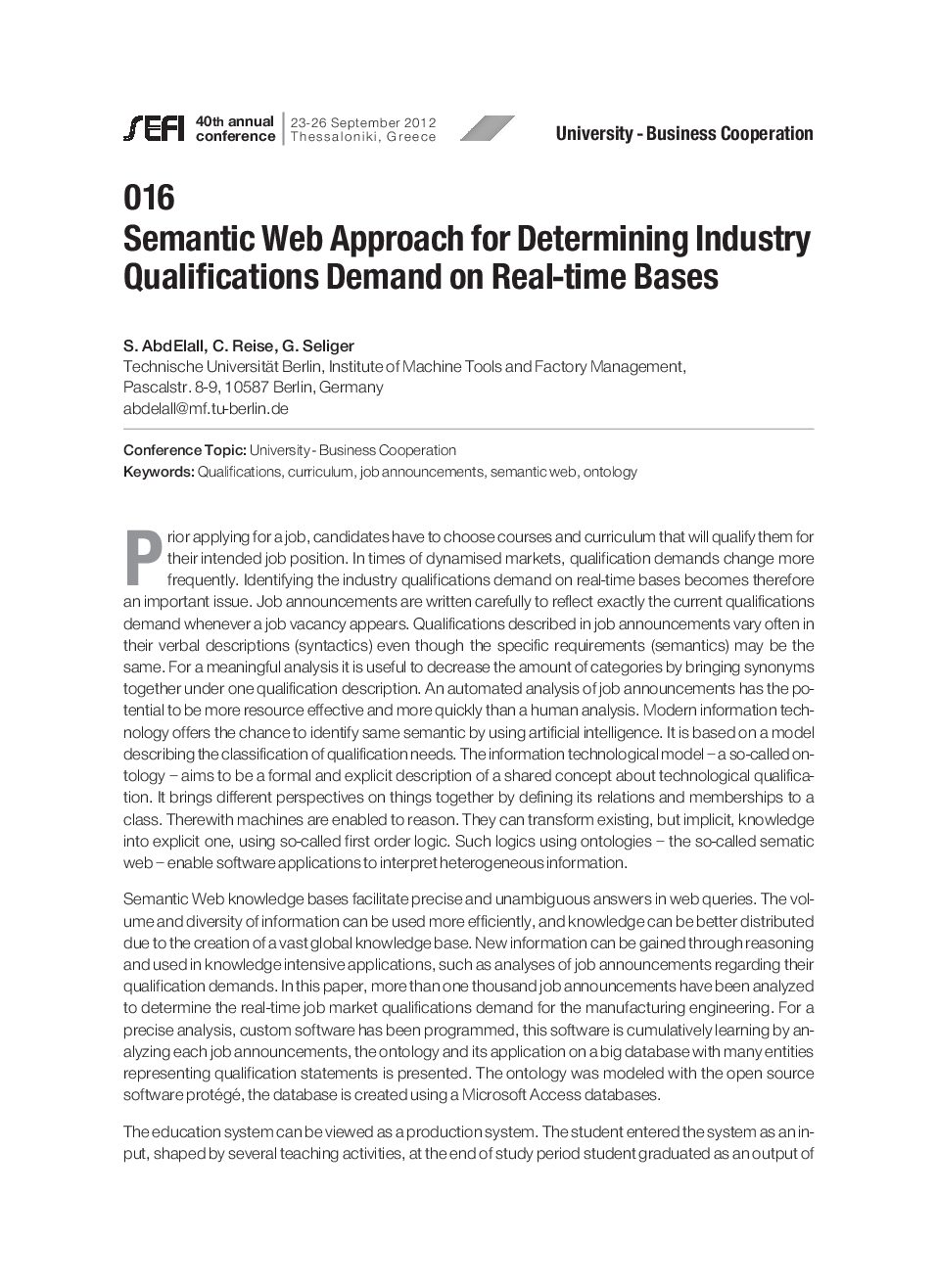 SEFI 40th annual conference | 23-26 September 2012 Thessaloniki, Greece

University - Business Cooperation

016
Semantic Web Approach for Determining Industry Qualifications Demand on Real-time Bases

S. AbdElall, C. Reise, G. Seliger
Technische Universität Berlin, Institute of Machine Tools and Factory Management, Pascalstr. 8-9, 10587 Berlin, Germany
abdelall@mf.tu-berlin.de

Conference Topic: University - Business Cooperation
Keywords: Qualifications, curriculum, job announcements, semantic web, ontology

Prior applying for a job, candidates have to choose courses and curriculum that will qualify them for their intended job position. In times of dynamised markets, qualification demands change more frequently. Identifying the industry qualifications demand on real-time bases becomes therefore an important issue. Job announcements are written carefully to reflect exactly the current qualifications demand whenever a job vacancy appears. Qualifications described in job announcements vary often in their verbal descriptions (syntactics) even though the specific requirements (semantics) may be the same. For a meaningful analysis it is useful to decrease the amount of categories by bringing synonyms together under one qualification description. An automated analysis of job announcements has the potential to be more resource effective and more quickly than a human analysis. Modern information technology offers the chance to identify same semantic by using artificial intelligence. It is based on a model describing the classification of qualification needs. The information technological model – a so-called ontology – aims to be a formal and explicit description of a shared concept about technological qualification. It brings different perspectives on things together by defining its relations and memberships to a class. Therewith machines are enabled to reason. They can transform existing, but implicit, knowledge into explicit one, using so-called first order logic. Such logics using ontologies – the so-called sematic web – enable software applications to interpret heterogeneous information.

Semantic Web knowledge bases facilitate precise and unambiguous answers in web queries. The volume and diversity of information can be used more efficiently, and knowledge can be better distributed due to the creation of a vast global knowledge base. New information can be gained through reasoning and used in knowledge intensive applications, such as analyses of job announcements regarding their qualification demands. In this paper, more than one thousand job announcements have been analyzed to determine the real-time job market qualifications demand for the manufacturing engineering. For a precise analysis, custom software has been programmed, this software is cumulatively learning by analyzing each job announcements, the ontology and its application on a big database with many entities representing qualification statements is presented. The ontology was modeled with the open source software protégé, the database is created using a Microsoft Access databases.

The education system can be viewed as a production system. The student entered the system as an input, shaped by several teaching activities, at the end of study period student graduated as an output of